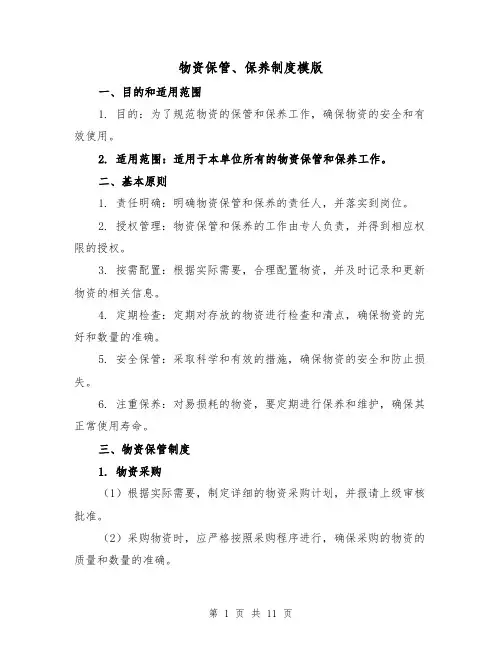 物资保管、保养制度模版

一、目的和适用范围

1. 目的：为了规范物资的保管和保养工作，确保物资的安全和有效使用。

2. 适用范围：适用于本单位所有的物资保管和保养工作。

二、基本原则

1. 责任明确：明确物资保管和保养的责任人，并落实到岗位。

2. 授权管理：物资保管和保养的工作由专人负责，并得到相应权限的授权。

3. 按需配置：根据实际需要，合理配置物资，并及时记录和更新物资的相关信息。

4. 定期检查：定期对存放的物资进行检查和清点，确保物资的完好和数量的准确。

5. 安全保管：采取科学和有效的措施，确保物资的安全和防止损失。

6. 注重保养：对易损耗的物资，要定期进行保养和维护，确保其正常使用寿命。

三、物资保管制度

1. 物资采购

（1）根据实际需要，制定详细的物资采购计划，并报请上级审核批准。

（2）采购物资时，应严格按照采购程序进行，确保采购的物资的质量和数量的准确。

第 1 页 共 11 页